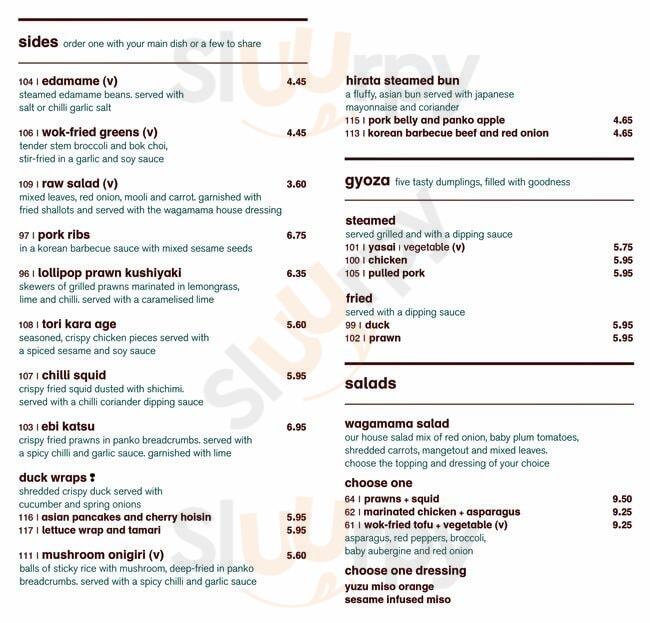 sides order one with your main dish or a few to share

104 | edamame (v) 4.45
steamed edamame beans. served with salt or chilli garlic salt

106 | wok-fried greens (v) 4.45
tender stem broccoli and bok choi, stir-fried in a garlic and soy sauce

109 | raw salad (v) 3.60
mixed leaves, red onion, mooli and carrot. garnished with fried shallots and served with the wagamama house dressing

97 | pork ribs 6.75
in a korean barbecue sauce with mixed sesame seeds

96 | lollipop prawn kushiyaki 6.35
skewers of grilled prawns marinated in lemongrass, lime and chilli. served with a caramelised lime

108 | tori kara age 5.60
seasoned, crispy chicken pieces served with a spiced sesame and soy sauce

107 | chilli squid 5.95
crispy fried squid dusted with shichimi. served with a chilli coriander dipping sauce

103 | ebi katsu 6.95
crispy fried prawns in panko breadcrumbs. served with a spicy chilli and garlic sauce. garnished with lime

duck wraps
shredded crispy duck served with cucumber and spring onions
116 | asian pancakes and cherry hoisin 5.95
117 | lettuce wrap and tamari 5.95

111 | mushroom onigiri (v) 5.60
balls of sticky rice with mushroom, deep-fried in panko breadcrumbs. served with a spicy chilli and garlic sauce

hirata steamed bun
a fluffy, asian bun served with japanese mayonnaise and coriander
115 | pork belly and panko apple 4.65
113 | korean barbecue beef and red onion 4.65

gyoza five tasty dumplings, filled with goodness

steamed
served grilled and with a dipping sauce
101 | yasai | vegetable (v) 5.75
100 | chicken 5.95
105 | pulled pork 5.95

fried
served with a dipping sauce
99 | duck 5.95
102 | prawn 5.95

salads

wagamama salad
our house salad mix of red onion, baby plum tomatoes, shredded carrots, mangetout and mixed leaves. choose the topping and dressing of your choice

choose one
64 | prawns + squid 9.50
62 | marinated chicken + asparagus 9.25
61 | wok-fried tofu + vegetable (v) 9.25
asparagus, red peppers, broccoli, baby aubergine and red onion

choose one dressing
yuzu miso orange
sesame infused miso